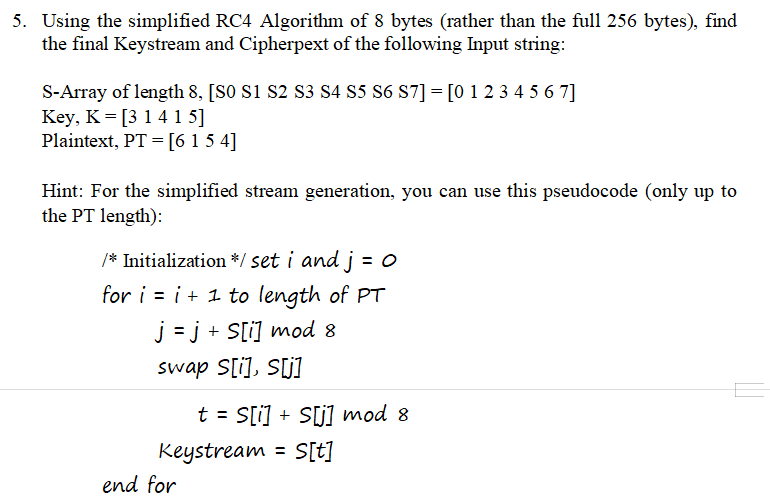 5. Using the simplified RC4 Algorithm of 8 bytes (rather than the full 256 bytes), find the final Keystream and Cipherpext of the following Input string:

S-Array of length 8, [S0 S1 S2 S3 S4 S5 S6 S7] = [0 1 2 3 4 5 6 7]
Key, K = [3 1 4 1 5]
Plaintext, PT = [6 1 5 4]

Hint: For the simplified stream generation, you can use this pseudocode (only up to the PT length):

/* Initialization */ set i and j = 0
for i = i + 1 to length of PT
j = j + S[i] mod 8
swap S[i], S[j]

t = S[i] + S[j] mod 8
Keystream = S[t]
end for